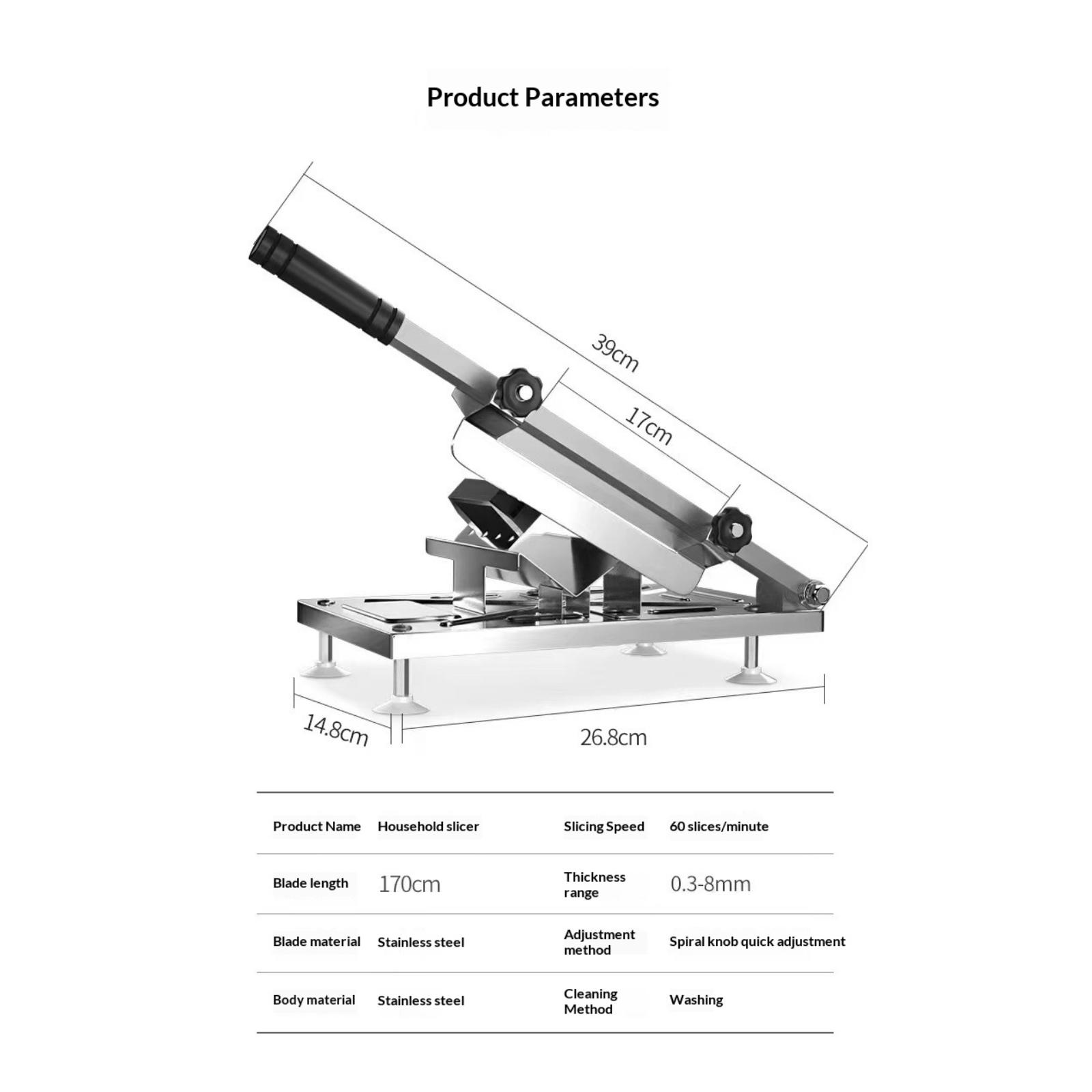 Product Parameters

39cm

17cm

14.8cm

26.8cm

| Product Name | Household slicer | Slicing Speed | 60 slices/minute |
|---|---|---|---|
| Blade length | 170cm | Thickness range | 0.3-8mm |
| Blade material | Stainless steel | Adjustment method | Spiral knob quick adjustment |
| Body material | Stainless steel | Cleaning Method | Washing |